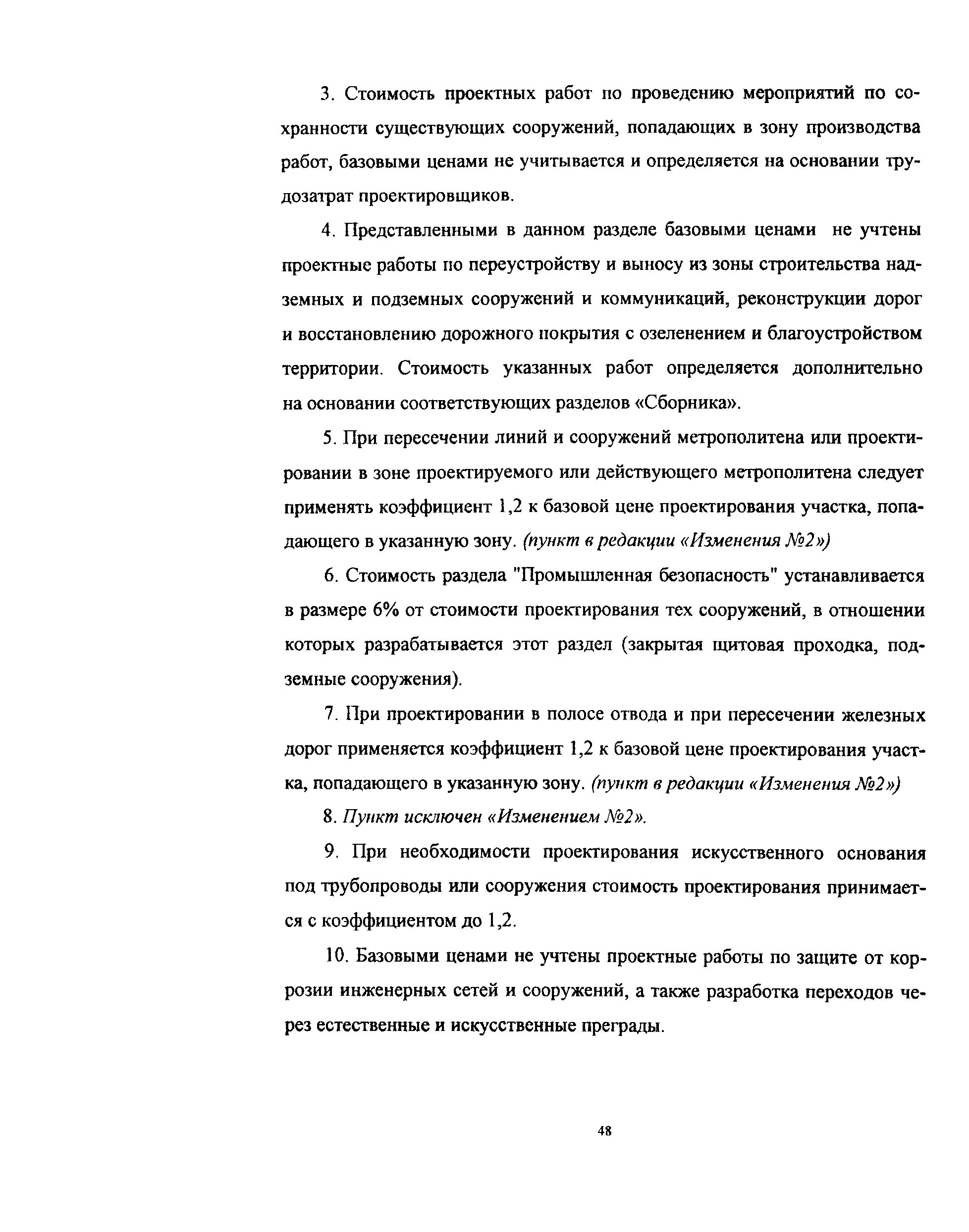 3. Стоимость проектных работ по проведению мероприятий по сохранности существующих сооружений, попадающих в зону производства работ, базовыми ценами не учитывается и определяется на основании трудозатрат проектировщиков.

4. Представленными в данном разделе базовыми ценами не учтены проектные работы по переустройству и выносу из зоны строительства надземных и подземных сооружений и коммуникаций, реконструкции дорог и восстановлению дорожного покрытия с озеленением и благоустройством территории. Стоимость указанных работ определяется дополнительно на основании соответствующих разделов «Сборника».

5. При пересечении линий и сооружений метрополитена или проектировании в зоне проектируемого или действующего метрополитена следует применять коэффициент 1,2 к базовой цене проектирования участка, попадающего в указанную зону. (пункт в редакции «Изменения №2»)

6. Стоимость раздела "Промышленная безопасность" устанавливается в размере 6% от стоимости проектирования тех сооружений, в отношении которых разрабатывается этот раздел (закрытая щитовая проходка, подземные сооружения).

7. При проектировании в полосе отвода и при пересечении железных дорог применяется коэффициент 1,2 к базовой цене проектирования участка, попадающего в указанную зону. (пункт в редакции «Изменения №2»)

8. Пункт исключен «Изменением №2».

9. При необходимости проектирования искусственного основания под трубопроводы или сооружения стоимость проектирования принимается с коэффициентом до 1,2.

10. Базовыми ценами не учтены проектные работы по защите от коррозии инженерных сетей и сооружений, а также разработка переходов через естественные и искусственные преграды.

48